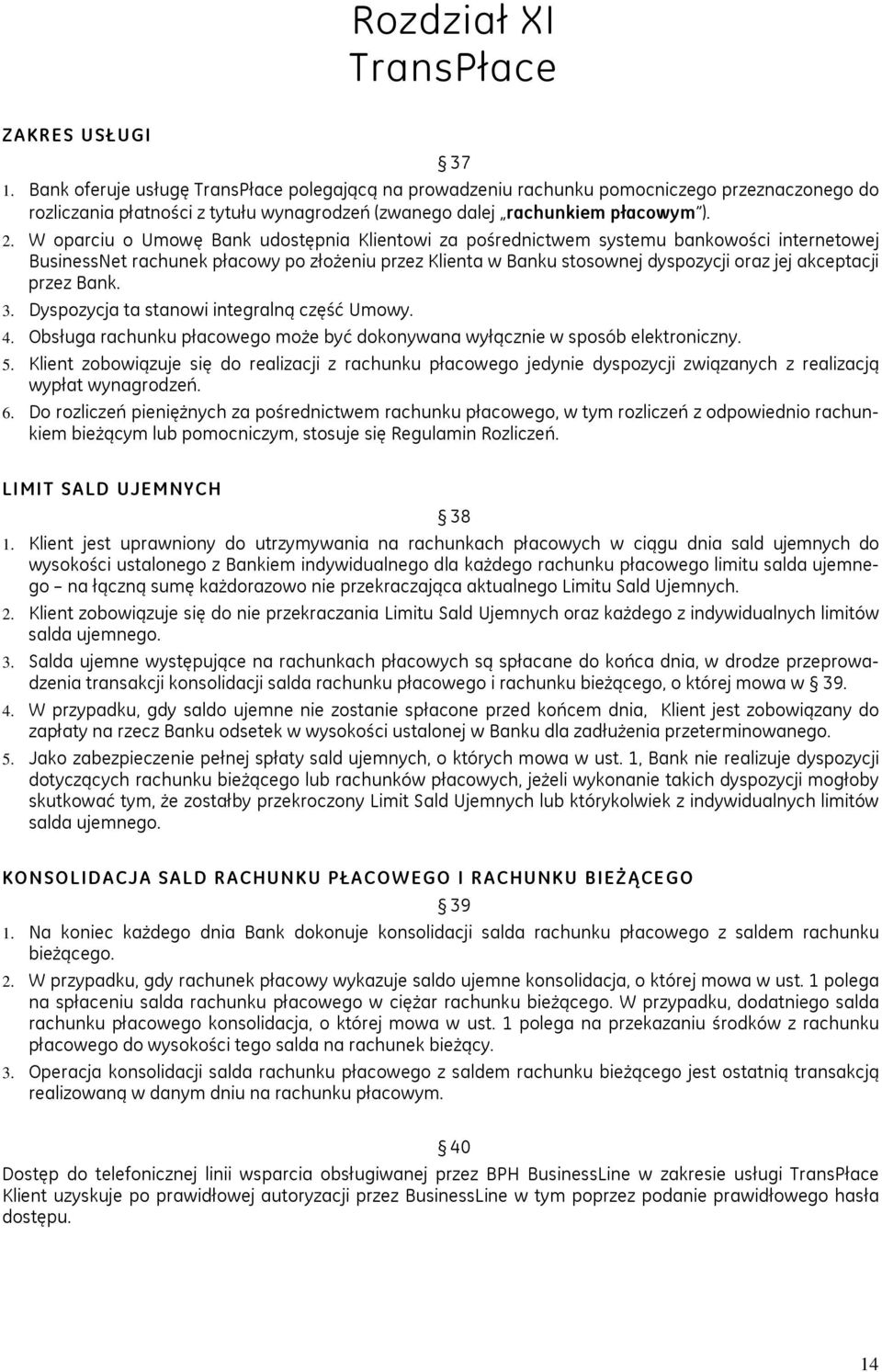 Rozdział XI
TransPłace

ZAKRES USŁUGI

§ 37

1. Bank oferuje usługę TransPłace polegającą na prowadzeniu rachunku pomocniczego przeznaczonego do rozliczania płatności z tytułu wynagrodzeń (zwanego dalej „rachunkiem płacowym").
2. W oparciu o Umowę Bank udostępnia Klientowi za pośrednictwem systemu bankowości internetowej BusinessNet rachunek płacowy po złożeniu przez Klienta w Banku stosownej dyspozycji oraz jej akceptacji przez Bank.
3. Dyspozycja ta stanowi integralną część Umowy.
4. Obsługa rachunku płacowego może być dokonywana wyłącznie w sposób elektroniczny.
5. Klient zobowiązuje się do realizacji z rachunku płacowego jedynie dyspozycji związanych z realizacją wypłat wynagrodzeń.
6. Do rozliczeń pieniężnych za pośrednictwem rachunku płacowego, w tym rozliczeń z odpowiednio rachunkiem bieżącym lub pomocniczym, stosuje się Regulamin Rozliczeń.

LIMIT SALD UJEMNYCH

§ 38

1. Klient jest uprawniony do utrzymywania na rachunkach płacowych w ciągu dnia sald ujemnych do wysokości ustalonego z Bankiem indywidualnego dla każdego rachunku płacowego limitu salda ujemnego – na łączną sumę każdorazowo nie przekraczająca aktualnego Limitu Sald Ujemnych.
2. Klient zobowiązuje się do nie przekraczania Limitu Sald Ujemnych oraz każdego z indywidualnych limitów salda ujemnego.
3. Salda ujemne występujące na rachunkach płacowych są spłacane do końca dnia, w drodze przeprowadzenia transakcji konsolidacji salda rachunku płacowego i rachunku bieżącego, o której mowa w § 39.
4. W przypadku, gdy saldo ujemne nie zostanie spłacone przed końcem dnia, Klient jest zobowiązany do zapłaty na rzecz Banku odsetek w wysokości ustalonej w Banku dla zadłużenia przeterminowanego.
5. Jako zabezpieczenie pełnej spłaty sald ujemnych, o których mowa w ust. 1, Bank nie realizuje dyspozycji dotyczących rachunku bieżącego lub rachunków płacowych, jeżeli wykonanie takich dyspozycji mogłoby skutkować tym, że zostałby przekroczony Limit Sald Ujemnych lub którykolwiek z indywidualnych limitów salda ujemnego.

KONSOLIDACJA SALD RACHUNKU PŁACOWEGO I RACHUNKU BIEŻĄCEGO

§ 39

1. Na koniec każdego dnia Bank dokonuje konsolidacji salda rachunku płacowego z saldem rachunku bieżącego.
2. W przypadku, gdy rachunek płacowy wykazuje saldo ujemne konsolidacja, o której mowa w ust. 1 polega na spłaceniu salda rachunku płacowego w ciężar rachunku bieżącego. W przypadku, dodatniego salda rachunku płacowego konsolidacja, o której mowa w ust. 1 polega na przekazaniu środków z rachunku płacowego do wysokości tego salda na rachunek bieżący.
3. Operacja konsolidacji salda rachunku płacowego z saldem rachunku bieżącego jest ostatnią transakcją realizowaną w danym dniu na rachunku płacowym.

§ 40

Dostęp do telefonicznej linii wsparcia obsługiwanej przez BPH BusinessLine w zakresie usługi TransPłace Klient uzyskuje po prawidłowej autoryzacji przez BusinessLine w tym poprzez podanie prawidłowego hasła dostępu.

14